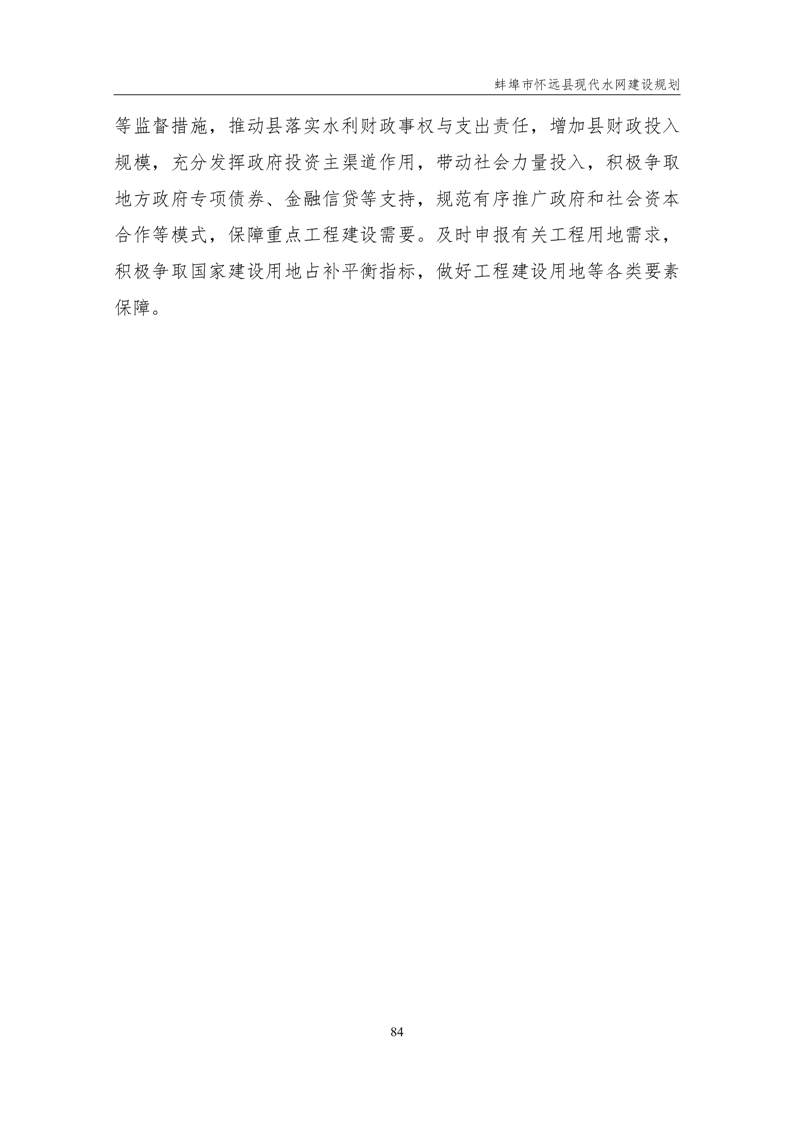 蚌埠市怀远县现代水网建设规划

等监督措施，推动县落实水利财政事权与支出责任，增加县财政投入规模，充分发挥政府投资主渠道作用，带动社会力量投入，积极争取地方政府专项债券、金融信贷等支持，规范有序推广政府和社会资本合作等模式，保障重点工程建设需要。及时申报有关工程用地需求，积极争取国家建设用地占补平衡指标，做好工程建设用地等各类要素保障。

84